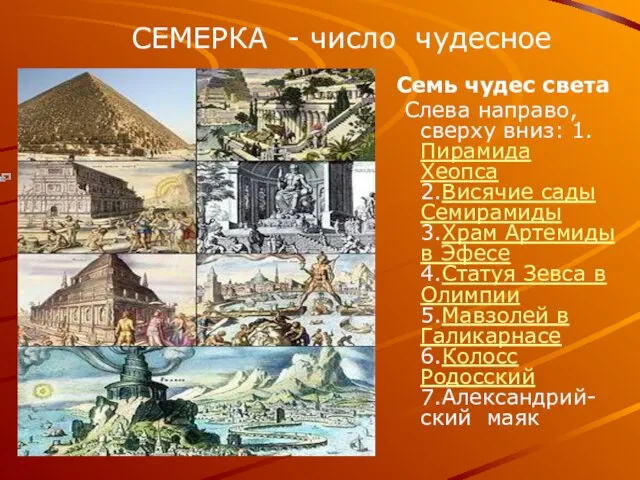 СЕМЕРКА - число чудесное

Семь чудес света
Слева направо, сверху вниз: 1. Пирамида Хеопса 2.Висячие сады Семирамиды 3.Храм Артемиды в Эфесе 4.Статуя Зевса в Олимпии 5.Мавзолей в Галикарнасе 6.Колосс Родосский 7.Александрийский маяк